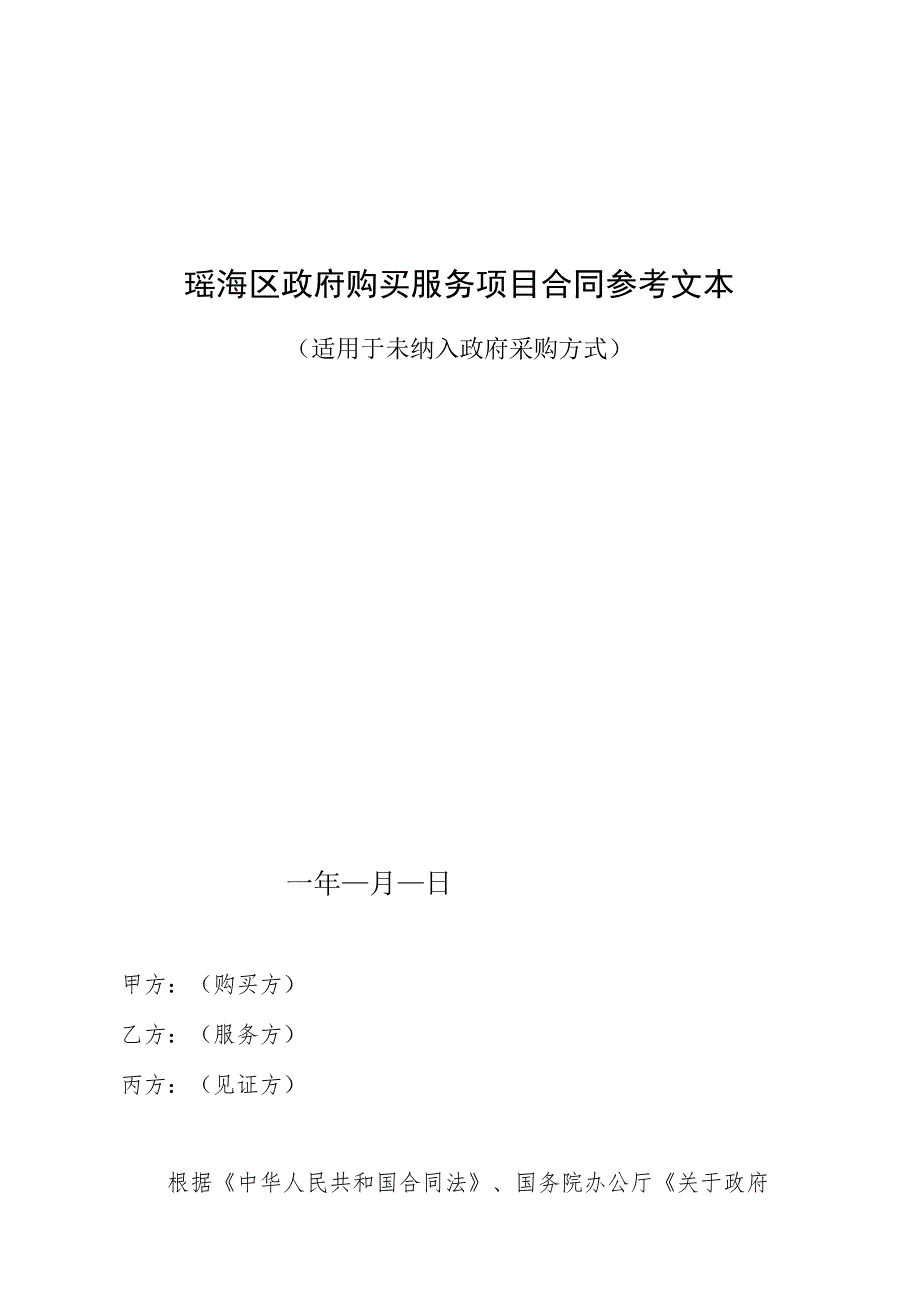 瑶海区政府购买服务项目合同参考文本

（适用于未纳入政府采购方式）

一年一月一日

甲方：（购买方）

乙方：（服务方）

丙方：（见证方）

根据《中华人民共和国合同法》、国务院办公厅《关于政府